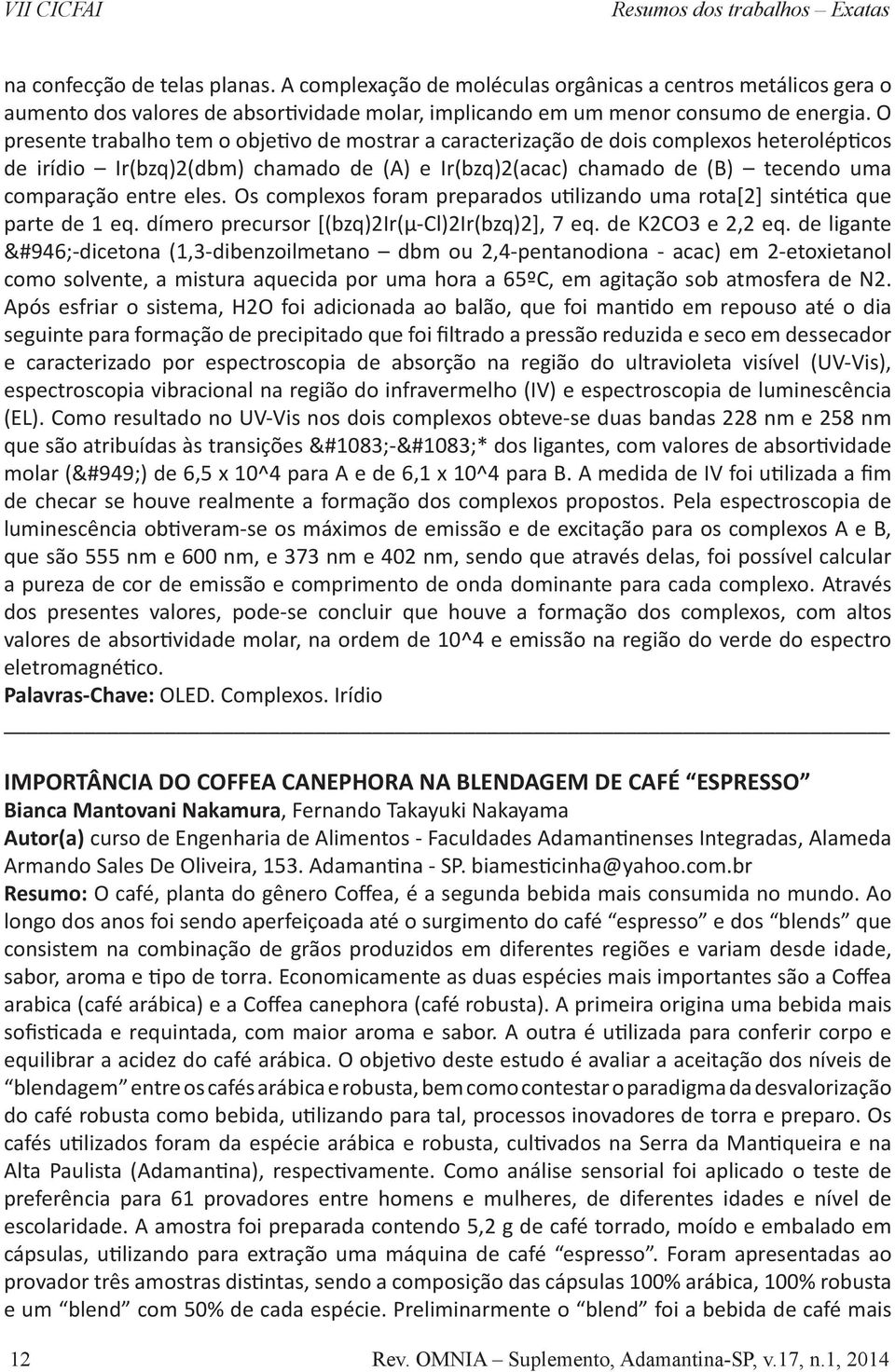 VII CICFAI Resumos dos trabalhos – Exatas

na confecção de telas planas. A complexação de moléculas orgânicas a centros metálicos gera o aumento dos valores de absortividade molar, implicando em um menor consumo de energia. O presente trabalho tem o objetivo de mostrar a caracterização de dois complexos heterolépticos de irídio – Ir(bzq)2(dbm) chamado de (A) e Ir(bzq)2(acac) chamado de (B) – tecendo uma comparação entre eles. Os complexos foram preparados utilizando uma rota[2] sintética que parte de 1 eq. dímero precursor [(bzq)2Ir(μ-Cl)2Ir(bzq)2], 7 eq. de K2CO3 e 2,2 eq. de ligante &#946;-dicetona (1,3-dibenzoilmetano – dbm ou 2,4-pentanodiona - acac) em 2-etoxietanol como solvente, a mistura aquecida por uma hora a 65ºC, em agitação sob atmosfera de N2. Após esfriar o sistema, H2O foi adicionada ao balão, que foi mantido em repouso até o dia seguinte para formação de precipitado que foi filtrado a pressão reduzida e seco em dessecador e caracterizado por espectroscopia de absorção na região do ultravioleta visível (UV-Vis), espectroscopia vibracional na região do infravermelho (IV) e espectroscopia de luminescência (EL). Como resultado no UV-Vis nos dois complexos obteve-se duas bandas 228 nm e 258 nm que são atribuídas às transições &#1083;-&#1083;* dos ligantes, com valores de absortividade molar (&#949;) de 6,5 x 10^4 para A e de 6,1 x 10^4 para B. A medida de IV foi utilizada a fim de checar se houve realmente a formação dos complexos propostos. Pela espectroscopia de luminescência obtiveram-se os máximos de emissão e de excitação para os complexos A e B, que são 555 nm e 600 nm, e 373 nm e 402 nm, sendo que através delas, foi possível calcular a pureza de cor de emissão e comprimento de onda dominante para cada complexo. Através dos presentes valores, pode-se concluir que houve a formação dos complexos, com altos valores de absortividade molar, na ordem de 10^4 e emissão na região do verde do espectro eletromagnético.
Palavras-Chave: OLED. Complexos. Irídio

IMPORTÂNCIA DO COFFEA CANEPHORA NA BLENDAGEM DE CAFÉ “ESPRESSO”
Bianca Mantovani Nakamura, Fernando Takayuki Nakayama
Autor(a) curso de Engenharia de Alimentos - Faculdades Adamantinenses Integradas, Alameda Armando Sales De Oliveira, 153. Adamantina - SP. biamesticinha@yahoo.com.br
Resumo: O café, planta do gênero Coffea, é a segunda bebida mais consumida no mundo. Ao longo dos anos foi sendo aperfeiçoada até o surgimento do café “espresso” e dos “blends” que consistem na combinação de grãos produzidos em diferentes regiões e variam desde idade, sabor, aroma e tipo de torra. Economicamente as duas espécies mais importantes são a Coffea arabica (café arábica) e a Coffea canephora (café robusta). A primeira origina uma bebida mais sofisticada e requintada, com maior aroma e sabor. A outra é utilizada para conferir corpo e equilibrar a acidez do café arábica. O objetivo deste estudo é avaliar a aceitação dos níveis de “blendagem” entre os cafés arábica e robusta, bem como contestar o paradigma da desvalorização do café robusta como bebida, utilizando para tal, processos inovadores de torra e preparo. Os cafés utilizados foram da espécie arábica e robusta, cultivados na Serra da Mantiqueira e na Alta Paulista (Adamantina), respectivamente. Como análise sensorial foi aplicado o teste de preferência para 61 provadores entre homens e mulheres, de diferentes idades e nível de escolaridade. A amostra foi preparada contendo 5,2 g de café torrado, moído e embalado em cápsulas, utilizando para extração uma máquina de café “espresso”. Foram apresentadas ao provador três amostras distintas, sendo a composição das cápsulas 100% arábica, 100% robusta e um “blend” com 50% de cada espécie. Preliminarmente o “blend” foi a bebida de café mais

12 Rev. OMNIA – Suplemento, Adamantina-SP, v.17, n.1, 2014